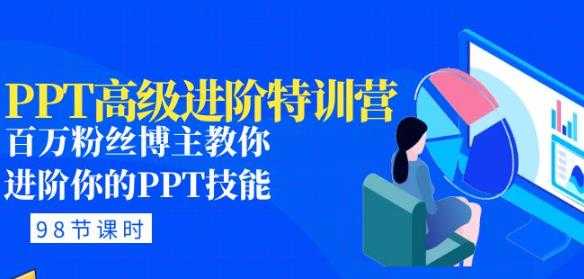 PPT高级进阶特训营
百万粉丝博主教你
进阶你的PPT技能
98节课时